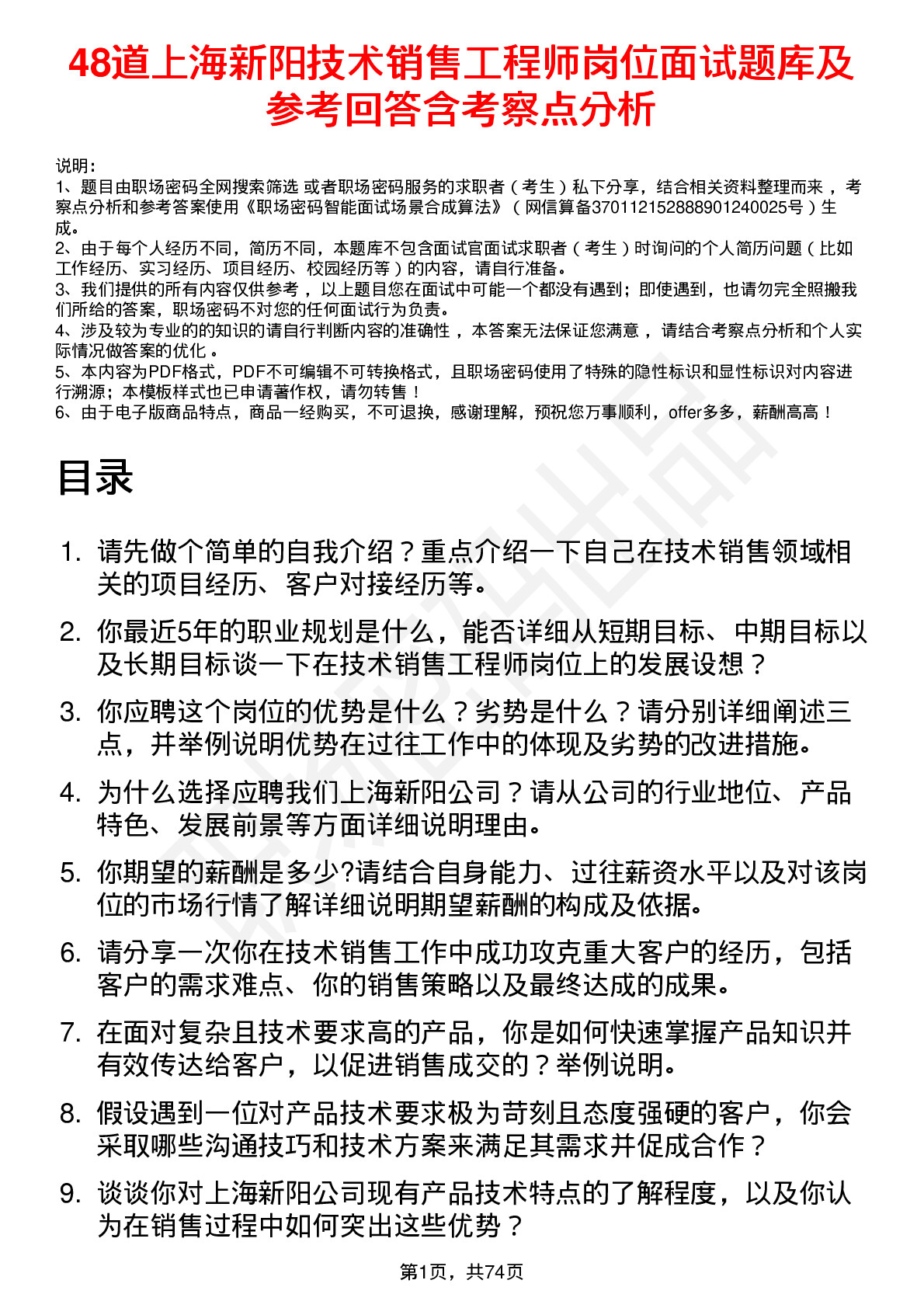 48道上海新阳技术销售工程师岗位面试题库及参考回答含考察点分析

说明：
1、题目由职场密码全网搜索筛选 或者职场密码服务的求职者（考生）私下分享，结合相关资料整理而来，考察点分析和参考答案使用《职场密码智能面试场景合成算法》（网信算备370112152888901240025号）生成。
2、由于每个人经历不同，简历不同，本题库不包含面试官面试求职者（考生）时询问的个人简历问题（比如工作经历、实习经历、项目经历、校园经历等）的内容，请自行准备。
3、我们提供的所有内容仅供参考，以上题目您在面试中可能一个都没有遇到；即使遇到，也请勿完全照搬我们所给的答案，职场密码不对您的任何面试行为负责。
4、涉及较为专业的的知识的请自行判断内容的准确性，本答案无法保证您满意，请结合考察点分析和个人实际情况做答案的优化。
5、本内容为PDF格式，PDF不可编辑不可转换格式，且职场密码使用了特殊的隐性标识和显性标识对内容进行溯源；本模板样式也已申请著作权，请勿转售！
6、由于电子版商品特点，商品一经购买，不可退换，感谢理解，预祝您万事顺利，offer多多，薪酬高高！

目录

1. 请先做个简单的自我介绍？重点介绍一下自己在技术销售领域相关的项目经历、客户对接经历等。

2. 你最近5年的职业规划是什么，能否详细从短期目标、中期目标以及长期目标谈一下在技术销售工程师岗位上的发展设想？

3. 你应聘这个岗位的优势是什么？劣势是什么？请分别详细阐述三点，并举例说明优势在过往工作中的体现及劣势的改进措施。

4. 为什么选择应聘我们上海新阳公司？请从公司的行业地位、产品特色、发展前景等方面详细说明理由。

5. 你期望的薪酬是多少?请结合自身能力、过往薪资水平以及对该岗位的市场行情了解详细说明期望薪酬的构成及依据。

6. 请分享一次你在技术销售工作中成功攻克重大客户的经历，包括客户的需求难点、你的销售策略以及最终达成的成果。

7. 在面对复杂且技术要求高的产品，你是如何快速掌握产品知识并有效传达给客户，以促进销售成交的？举例说明。

8. 假设遇到一位对产品技术要求极为苛刻且态度强硬的客户，你会采取哪些沟通技巧和技术方案来满足其需求并促成合作？

9. 谈谈你对上海新阳公司现有产品技术特点的了解程度，以及你认为在销售过程中如何突出这些优势？

第1页，共74页